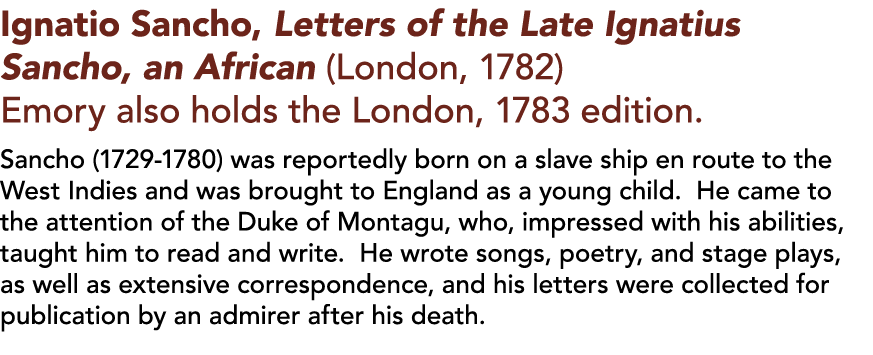 Ignatio Sancho, Letters of the Late Ignatius Sancho, an African (London, 1782)
Emory also holds the London, 1783 edition.

Sancho (1729-1780) was reportedly born on a slave ship en route to the West Indies and was brought to England as a young child. He came to the attention of the Duke of Montagu, who, impressed with his abilities, taught him to read and write. He wrote songs, poetry, and stage plays, as well as extensive correspondence, and his letters were collected for publication by an admirer after his death.